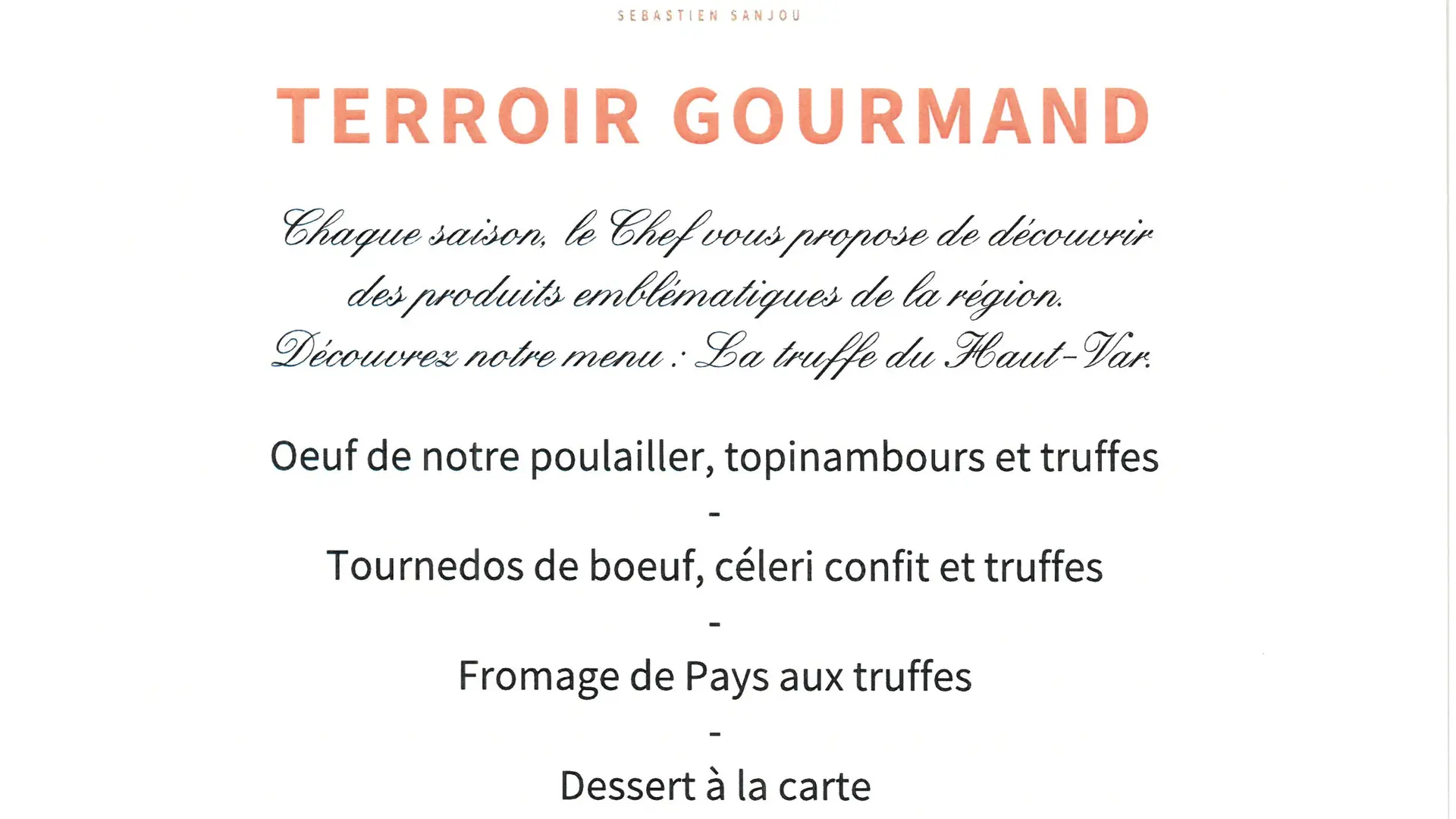 SEBASTIEN SANJOU

TERROIR GOURMAND

Chaque saison, le Chef vous propose de découvrir des produits emblématiques de la région.
Découvrez notre menu : La truffe du Haut-Var.

Oeuf de notre poulailler, topinambours et truffes
-
Tournedos de boeuf, céleri confit et truffes
-
Fromage de Pays aux truffes
-
Dessert à la carte